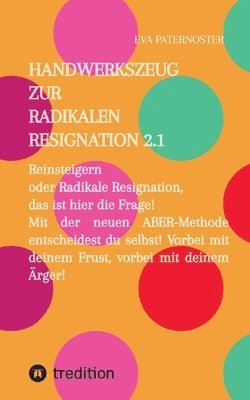 EVA PATERNOSTER

HANDWERKSZEUG ZUR RADIKALEN RESIGNATION 2.1

Reinsteigern
oder Radikale Resignation,
das ist hier die Frage!
Mit der neuen ABER-Methode entscheidest du selbst! Vorbei mit deinem Frust, vorbei mit deinem Ärger!

tredition